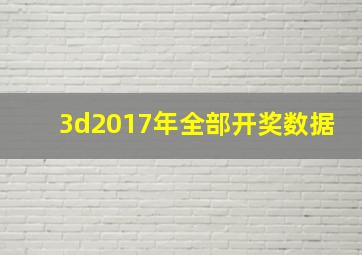 3d2017年全部开奖数据